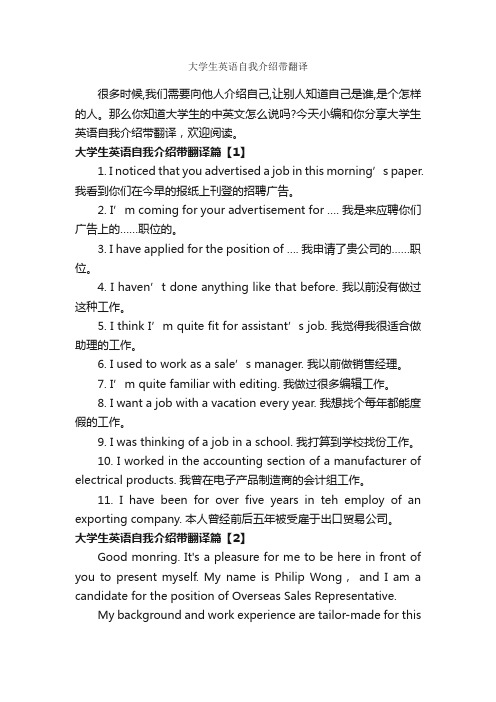 大学生英语自我介绍带翻译

很多时候,我们需要向他人介绍自己,让别人知道自己是谁,是个怎样的人。那么你知道大学生的中英文怎么说吗?今天小编和你分享大学生英语自我介绍带翻译，欢迎阅读。

大学生英语自我介绍带翻译篇【1】

1. I noticed that you advertised a job in this morning’s paper. 我看到你们在今早的报纸上刊登的招聘广告。

2. I’m coming for your advertisement for .... 我是来应聘你们广告上的......职位的。

3. I have applied for the position of .... 我申请了贵公司的......职位。

4. I haven’t done anything like that before. 我以前没有做过这种工作。

5. I think I’m quite fit for assistant’s job. 我觉得我很适合做助理的工作。

6. I used to work as a sale’s manager. 我以前做销售经理。

7. I’m quite familiar with editing. 我做过很多编辑工作。

8. I want a job with a vacation every year. 我想找个每年都能度假的工作。

9. I was thinking of a job in a school. 我打算到学校找份工作。

10. I worked in the accounting section of a manufacturer of electrical products. 我曾在电子产品制造商的会计组工作。

11. I have been for over five years in teh employ of an exporting company. 本人曾经前后五年被受雇于出口贸易公司。

大学生英语自我介绍带翻译篇【2】

Good monring. It's a pleasure for me to be here in front of you to present myself. My name is Philip Wong， and I am a candidate for the position of Overseas Sales Representative.

My background and work experience are tailor-made for this